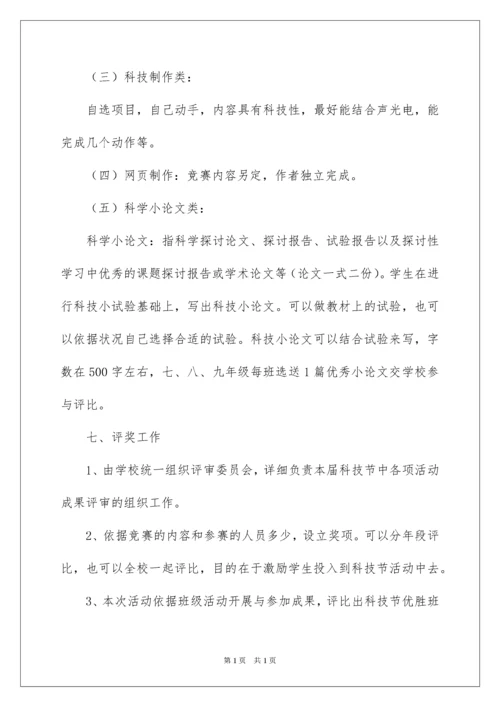 （三）科技制作类：

自选项目，自己动手，内容具有科技性，最好能结合声光电，能完成几个动作等。

（四）网页制作：竞赛内容另定，作者独立完成。

（五）科学小论文类：

科学小论文：指科学探讨论文、探讨报告、试验报告以及探讨性学习中优秀的课题探讨报告或学术论文等（论文一式二份）。学生在进行科技小试验基础上，写出科技小论文。可以做教材上的试验，也可以依据状况自己选择合适的试验。科技小论文可以结合试验来写，字数在500字左右，七、八、九年级每班选送1篇优秀小论文交学校参与评比。

七、评奖工作

1、由学校统一组织评审委员会，详细负责本届科技节中各项活动成果评审的组织工作。

2、依据竞赛的内容和参赛的人员多少，设立奖项。可以分年段评比，也可以全校一起评比，目的在于激励学生投入到科技节活动中去。

3、本次活动依据班级活动开展与参加成果，评比出科技节优胜班

第1页 共1页